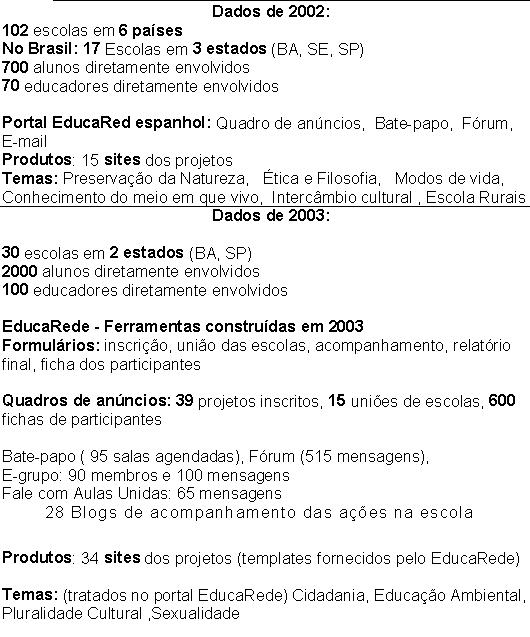 Dados de 2002:
102 escolas em 6 países
No Brasil: 17 Escolas em 3 estados (BA, SE, SP)
700 alunos diretamente envolvidos
70 educadores diretamente envolvidos

Portal EducaRed espanhol: Quadro de anúncios, Bate-papo, Fórum, E-mail
Produtos: 15 sites dos projetos
Temas: Preservação da Natureza, Ética e Filosofia, Modos de vida, Conhecimento do meio em que vivo, Intercâmbio cultural , Escola Rurais

Dados de 2003:

30 escolas em 2 estados (BA, SP)
2000 alunos diretamente envolvidos
100 educadores diretamente envolvidos

EducaRede - Ferramentas construídas em 2003
Formulários: inscrição, união das escolas, acompanhamento, relatório final, ficha dos participantes

Quadros de anúncios: 39 projetos inscritos, 15 uniões de escolas, 600 fichas de participantes

Bate-papo ( 95 salas agendadas), Fórum (515 mensagens),
E-grupo: 90 membros e 100 mensagens
Fale com Aulas Unidas: 65 mensagens
28 Blogs de acompanhamento das ações na escola

Produtos: 34 sites dos projetos (templates fornecidos pelo EducaRede)

Temas: (tratados no portal EducaRede) Cidadania, Educação Ambiental, Pluralidade Cultural ,Sexualidade